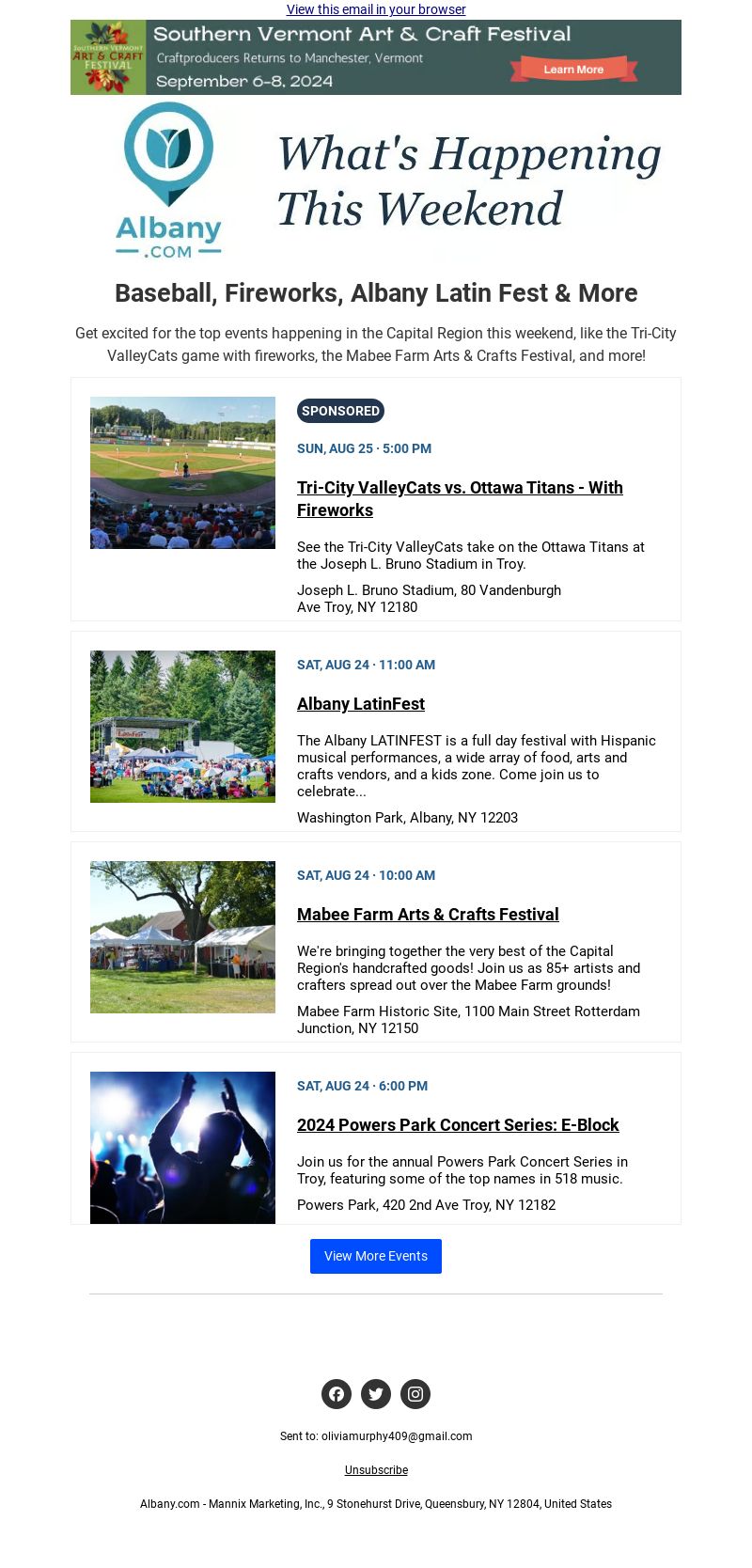 View this email in your browser

SOUTHERN VERMONT ART & CRAFT FESTIVAL

Southern Vermont Art & Craft Festival
Craftproducers Returns to Manchester, Vermont
September 6-8, 2024
Learn More

Albany .COM

What's Happening This Weekend

Baseball, Fireworks, Albany Latin Fest & More

Get excited for the top events happening in the Capital Region this weekend, like the Tri-City ValleyCats game with fireworks, the Mabee Farm Arts & Crafts Festival, and more!

SPONSORED

SUN, AUG 25 · 5:00 PM

Tri-City ValleyCats vs. Ottawa Titans - With Fireworks

See the Tri-City ValleyCats take on the Ottawa Titans at the Joseph L. Bruno Stadium in Troy.

Joseph L. Bruno Stadium, 80 Vandenburgh Ave Troy, NY 12180

SAT, AUG 24 · 11:00 AM

Albany LatinFest

The Albany LATINFEST is a full day festival with Hispanic musical performances, a wide array of food, arts and crafts vendors, and a kids zone. Come join us to celebrate...

Washington Park, Albany, NY 12203

SAT, AUG 24 · 10:00 AM

Mabee Farm Arts & Crafts Festival

We're bringing together the very best of the Capital Region's handcrafted goods! Join us as 85+ artists and crafters spread out over the Mabee Farm grounds!

Mabee Farm Historic Site, 1100 Main Street Rotterdam Junction, NY 12150

SAT, AUG 24 · 6:00 PM

2024 Powers Park Concert Series: E-Block

Join us for the annual Powers Park Concert Series in Troy, featuring some of the top names in 518 music.

Powers Park, 420 2nd Ave Troy, NY 12182

View More Events

Sent to: oliviamurphy409@gmail.com

Unsubscribe

Albany.com - Mannix Marketing, Inc., 9 Stonehurst Drive, Queensbury, NY 12804, United States